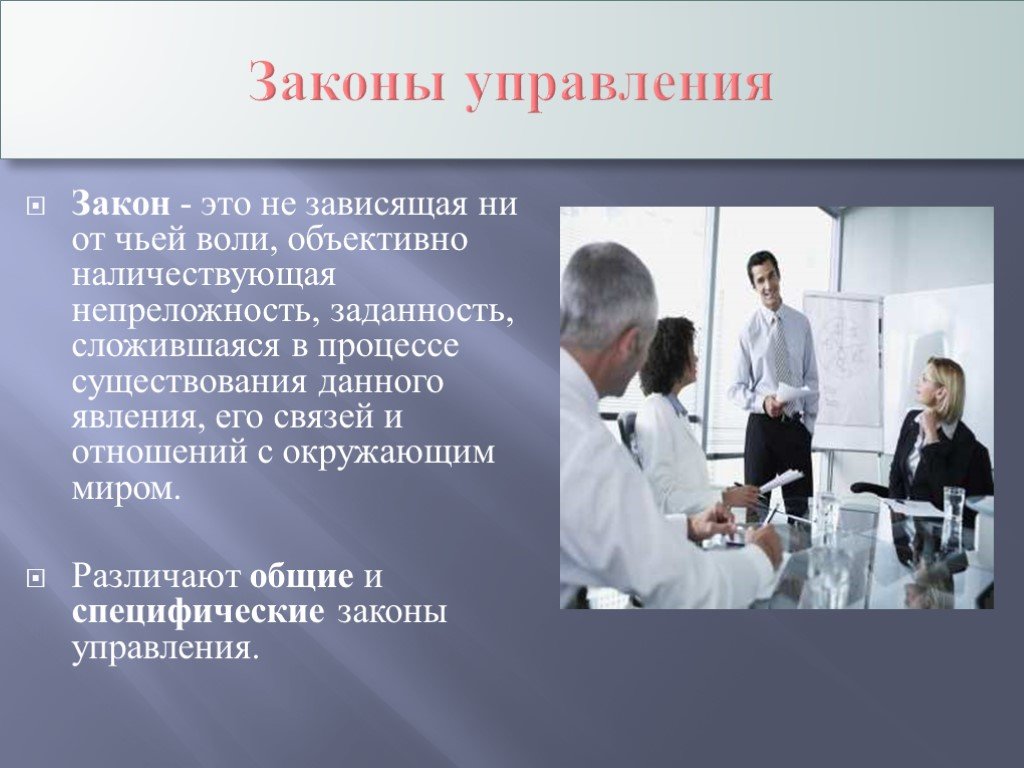 Законы управления

Закон - это не зависящая ни от чьей воли, объективно наличествующая непреложность, заданность, сложившаяся в процессе существования данного явления, его связей и отношений с окружающим миром.

Различают общие и специфические законы управления.